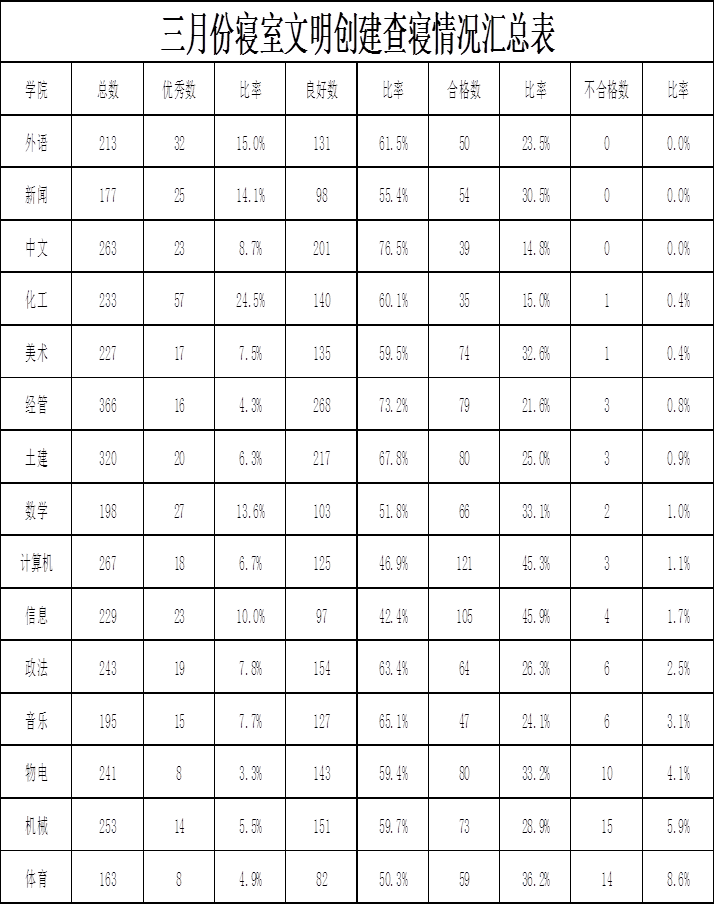 三月份寝室文明创建查寝情况汇总表

| 学院 | 总数 | 优秀数 | 比率 | 良好数 | 比率 | 合格数 | 比率 | 不合格数 | 比率 |
|---|---|---|---|---|---|---|---|---|---|
| 外语 | 213 | 32 | 15.0% | 131 | 61.5% | 50 | 23.5% | 0 | 0.0% |
| 新闻 | 177 | 25 | 14.1% | 98 | 55.4% | 54 | 30.5% | 0 | 0.0% |
| 中文 | 263 | 23 | 8.7% | 201 | 76.5% | 39 | 14.8% | 0 | 0.0% |
| 化工 | 233 | 57 | 24.5% | 140 | 60.1% | 35 | 15.0% | 1 | 0.4% |
| 美术 | 227 | 17 | 7.5% | 135 | 59.5% | 74 | 32.6% | 1 | 0.4% |
| 经管 | 366 | 16 | 4.3% | 268 | 73.2% | 79 | 21.6% | 3 | 0.8% |
| 土建 | 320 | 20 | 6.3% | 217 | 67.8% | 80 | 25.0% | 3 | 0.9% |
| 数学 | 198 | 27 | 13.6% | 103 | 51.8% | 66 | 33.1% | 2 | 1.0% |
| 计算机 | 267 | 18 | 6.7% | 125 | 46.9% | 121 | 45.3% | 3 | 1.1% |
| 信息 | 229 | 23 | 10.0% | 97 | 42.4% | 105 | 45.9% | 4 | 1.7% |
| 政法 | 243 | 19 | 7.8% | 154 | 63.4% | 64 | 26.3% | 6 | 2.5% |
| 音乐 | 195 | 15 | 7.7% | 127 | 65.1% | 47 | 24.1% | 6 | 3.1% |
| 物电 | 241 | 8 | 3.3% | 143 | 59.4% | 80 | 33.2% | 10 | 4.1% |
| 机械 | 253 | 14 | 5.5% | 151 | 59.7% | 73 | 28.9% | 15 | 5.9% |
| 体育 | 163 | 8 | 4.9% | 82 | 50.3% | 59 | 36.2% | 14 | 8.6% |